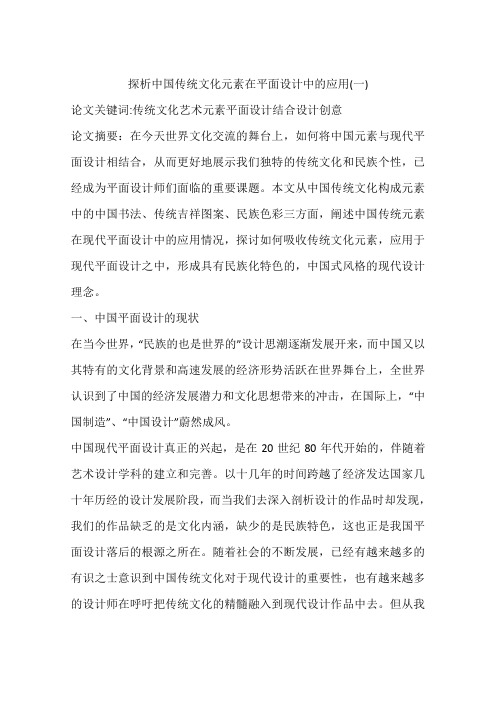 探析中国传统文化元素在平面设计中的应用(一)

论文关键词:传统文化艺术元素平面设计结合设计创意

论文摘要：在今天世界文化交流的舞台上，如何将中国元素与现代平面设计相结合，从而更好地展示我们独特的传统文化和民族个性，已经成为平面设计师们面临的重要课题。本文从中国传统文化构成元素中的中国书法、传统吉祥图案、民族色彩三方面，阐述中国传统元素在现代平面设计中的应用情况，探讨如何吸收传统文化元素，应用于现代平面设计之中，形成具有民族化特色的，中国式风格的现代设计理念。

一、中国平面设计的现状

在当今世界，“民族的也是世界的”设计思潮逐渐发展开来，而中国又以其特有的文化背景和高速发展的经济形势活跃在世界舞台上，全世界认识到了中国的经济发展潜力和文化思想带来的冲击，在国际上，“中国制造”、“中国设计”蔚然成风。

中国现代平面设计真正的兴起，是在 20 世纪 80 年代开始的，伴随着艺术设计学科的建立和完善。以十几年的时间跨越了经济发达国家几十年历经的设计发展阶段，而当我们去深入剖析设计的作品时却发现，我们的作品缺乏的是文化内涵，缺少的是民族特色，这也正是我国平面设计落后的根源之所在。随着社会的不断发展，已经有越来越多的有识之士意识到中国传统文化对于现代设计的重要性，也有越来越多的设计师在呼吁把传统文化的精髓融入到现代设计作品中去。但从我